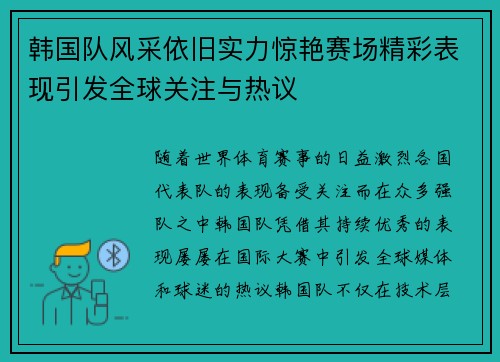 韩国队风采依旧实力惊艳赛场精彩表现引发全球关注与热议

随着世界体育赛事的日益激烈各国代表队的表现备受关注而在众多强队之中韩国队凭借其持续优秀的表现屡屡在国际大赛中引发全球媒体和球迷的热议韩国队不仅在技术层